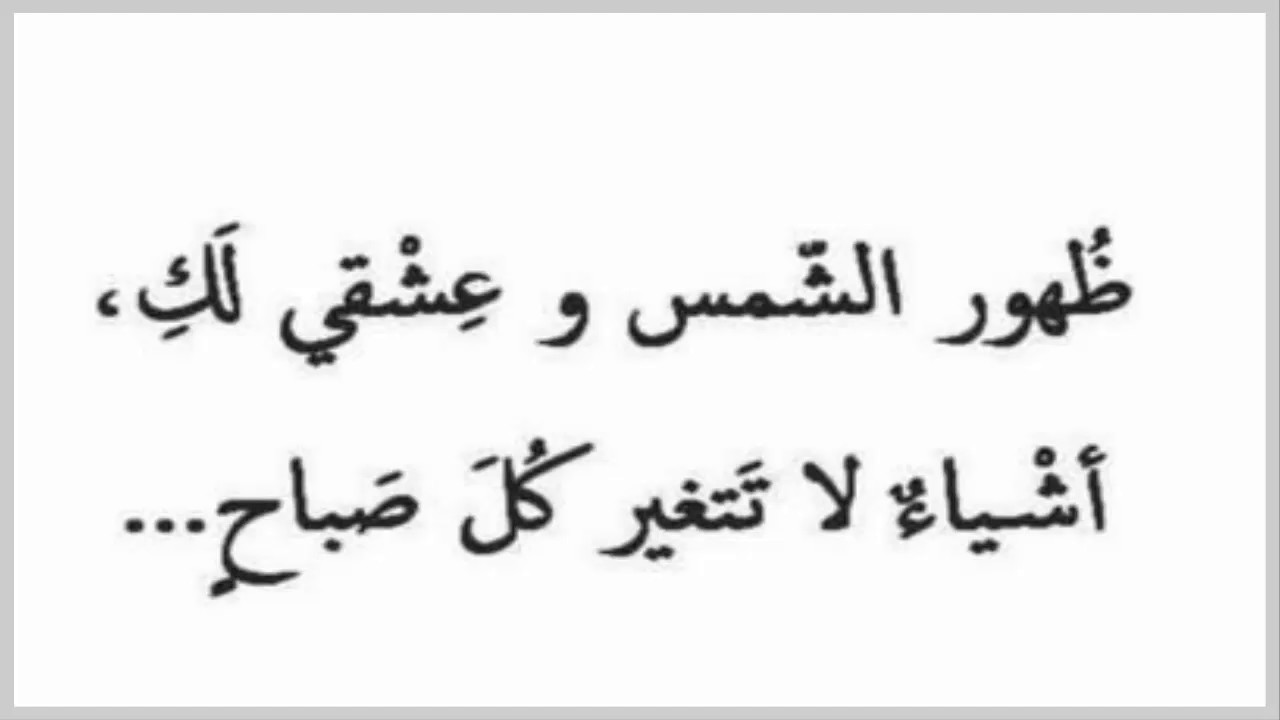 ظُهور الشّمس و عِشْقي لَكِ،

أشْياءٌ لا تَتغير كُلَ صَباحٍ...